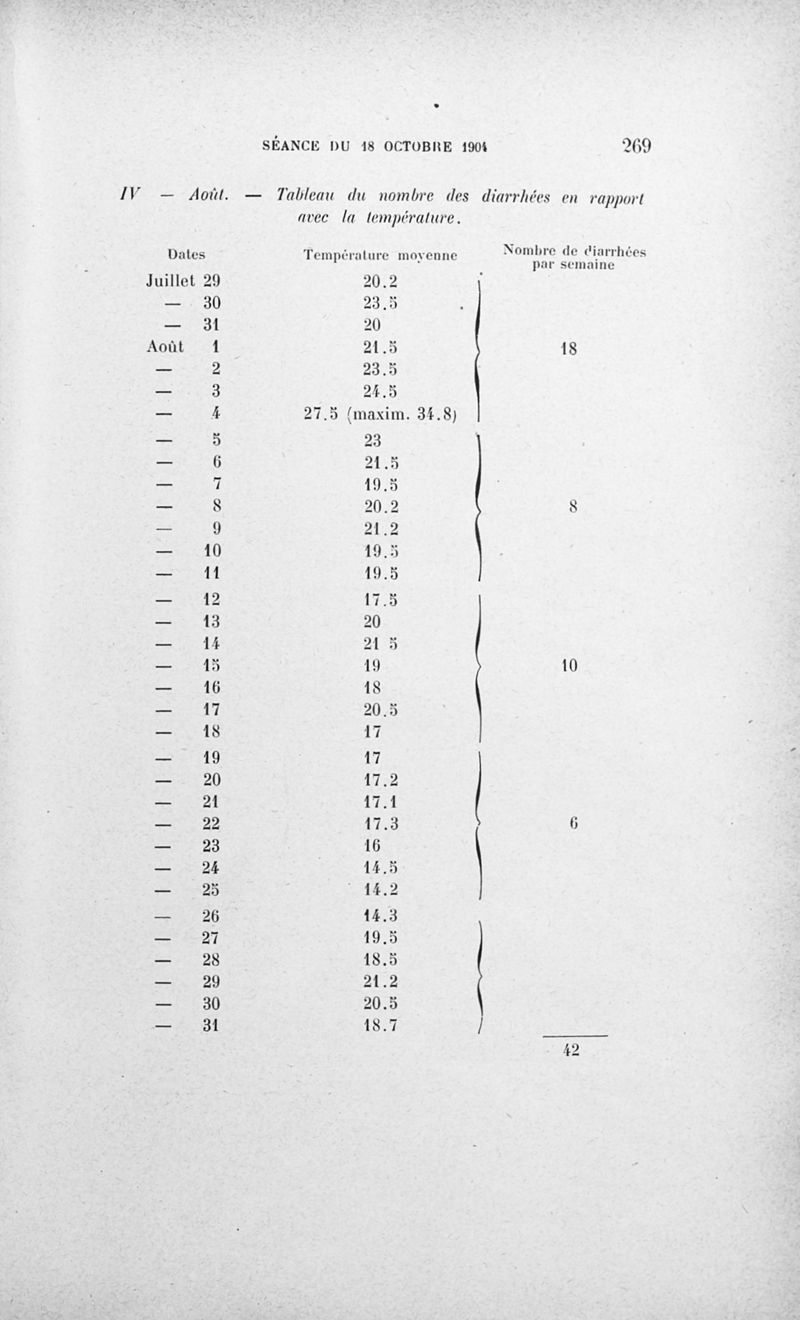 SÉANCE DU 18 OCTOBRE 1904 269

IV — Août. — Tableau du nombre des diarrhées en rapport avec la température.

| Dates | Température moyenne | Nombre de diarrhées par semaine |
|---|---|---|
| Juillet 29 | 20.2 | |
| — 30 | 23.5 | |
| — 31 | 20 | |
| Août 1 | 21.5 | 18 |
| — 2 | 23.5 | |
| — 3 | 24.5 | |
| — 4 | 27.5 (maxim. 34.8) | |
| — 5 | 23 | |
| — 6 | 21.5 | |
| — 7 | 19.5 | |
| — 8 | 20.2 | 8 |
| — 9 | 21.2 | |
| — 10 | 19.5 | |
| — 11 | 19.5 | |
| — 12 | 17.5 | |
| — 13 | 20 | |
| — 14 | 21 5 | |
| — 15 | 19 | 10 |
| — 16 | 18 | |
| — 17 | 20.5 | |
| — 18 | 17 | |
| — 19 | 17 | |
| — 20 | 17.2 | |
| — 21 | 17.1 | |
| — 22 | 17.3 | 6 |
| — 23 | 16 | |
| — 24 | 14.5 | |
| — 25 | 14.2 | |
| — 26 | 14.3 | |
| — 27 | 19.5 | |
| — 28 | 18.5 | |
| — 29 | 21.2 | |
| — 30 | 20.5 | |
| — 31 | 18.7 | |
| | | 42 |